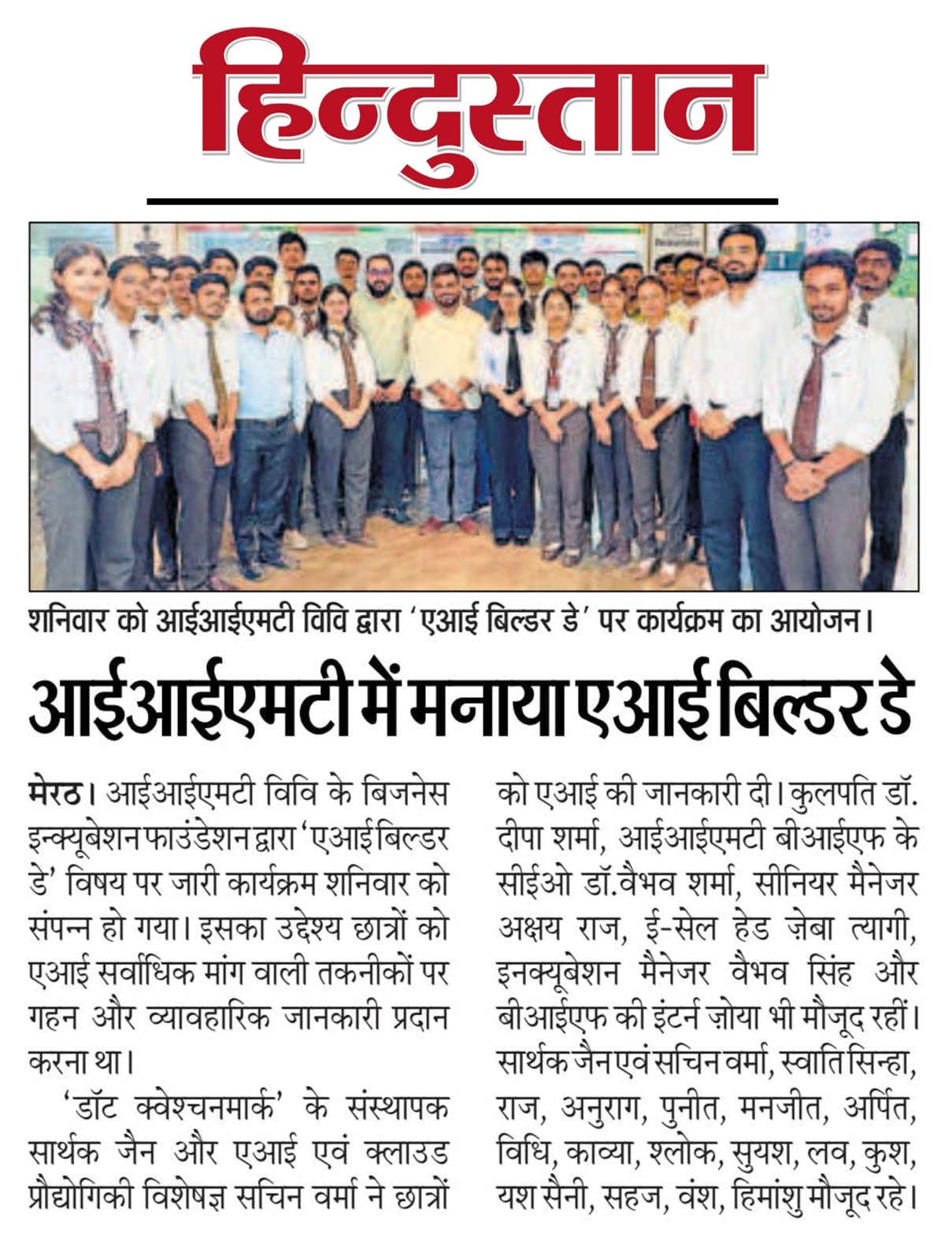 हिन्दुस्तान

शनिवार को आईआईएमटी विवि द्वारा 'एआई बिल्डर डे' पर कार्यक्रम का आयोजन।

आईआईएमटी में मनाया एआई बिल्डर डे

मेरठ। आईआईएमटी विवि के बिजनेस इन्क्यूबेशन फाउंडेशन द्वारा 'एआई बिल्डर डे' विषय पर जारी कार्यक्रम शनिवार को संपन्न हो गया। इसका उद्देश्य छात्रों को एआई सर्वाधिक मांग वाली तकनीकों पर गहन और व्यावहारिक जानकारी प्रदान करना था।

'डॉट क्वेश्चनमार्क' के संस्थापक सार्थक जैन और एआई एवं क्लाउड प्रौद्योगिकी विशेषज्ञ सचिन वर्मा ने छात्रों को एआई की जानकारी दी। कुलपति डॉ. दीपा शर्मा, आईआईएमटी बीआईएफ के सीईओ डॉ.वैभव शर्मा, सीनियर मैनेजर अक्षय राज, ई-सेल हेड ज़ेबा त्यागी, इनक्यूबेशन मैनेजर वैभव सिंह और बीआईएफ की इंटर्न ज़ोया भी मौजूद रहीं। सार्थक जैन एवं सचिन वर्मा, स्वाति सिन्हा, राज, अनुराग, पुनीत, मनजीत, अर्पित, विधि, काव्या, श्लोक, सुयश, लव, कुश, यश सैनी, सहज, वंश, हिमांशु मौजूद रहे।